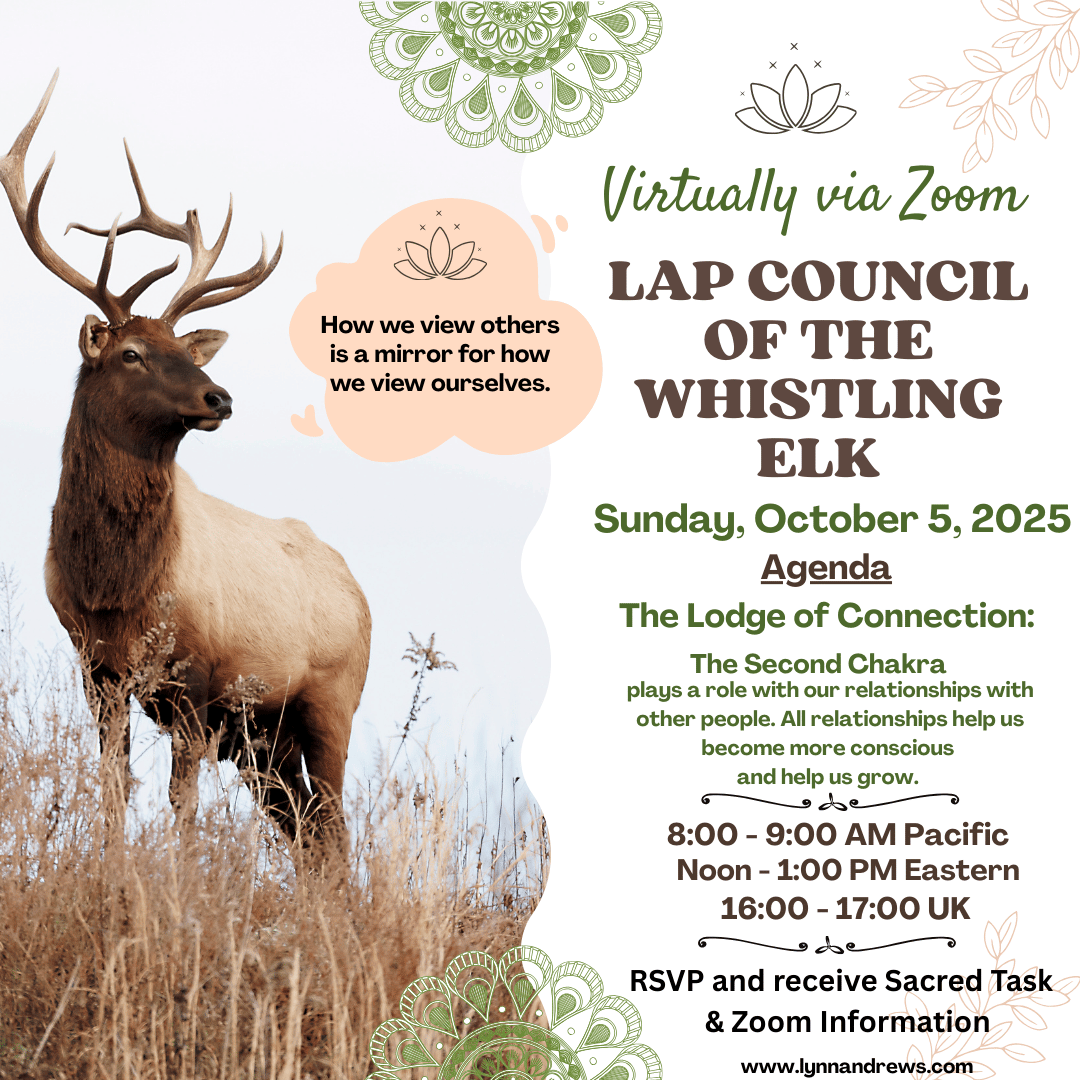 How we view others is a mirror for how we view ourselves.

Virtually via Zoom

LAP COUNCIL OF THE WHISTLING ELK

Sunday, October 5, 2025

Agenda

The Lodge of Connection:

The Second Chakra plays a role with our relationships with other people. All relationships help us become more conscious and help us grow.

8:00 - 9:00 AM Pacific
Noon - 1:00 PM Eastern
16:00 - 17:00 UK

RSVP and receive Sacred Task & Zoom Information

www.lynnandrews.com